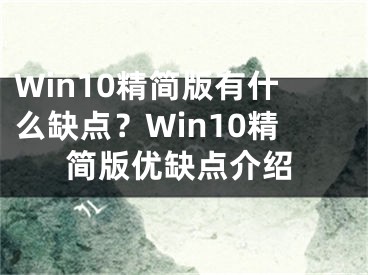 Win10精简版有什么缺点？Win10精简版优缺点介绍